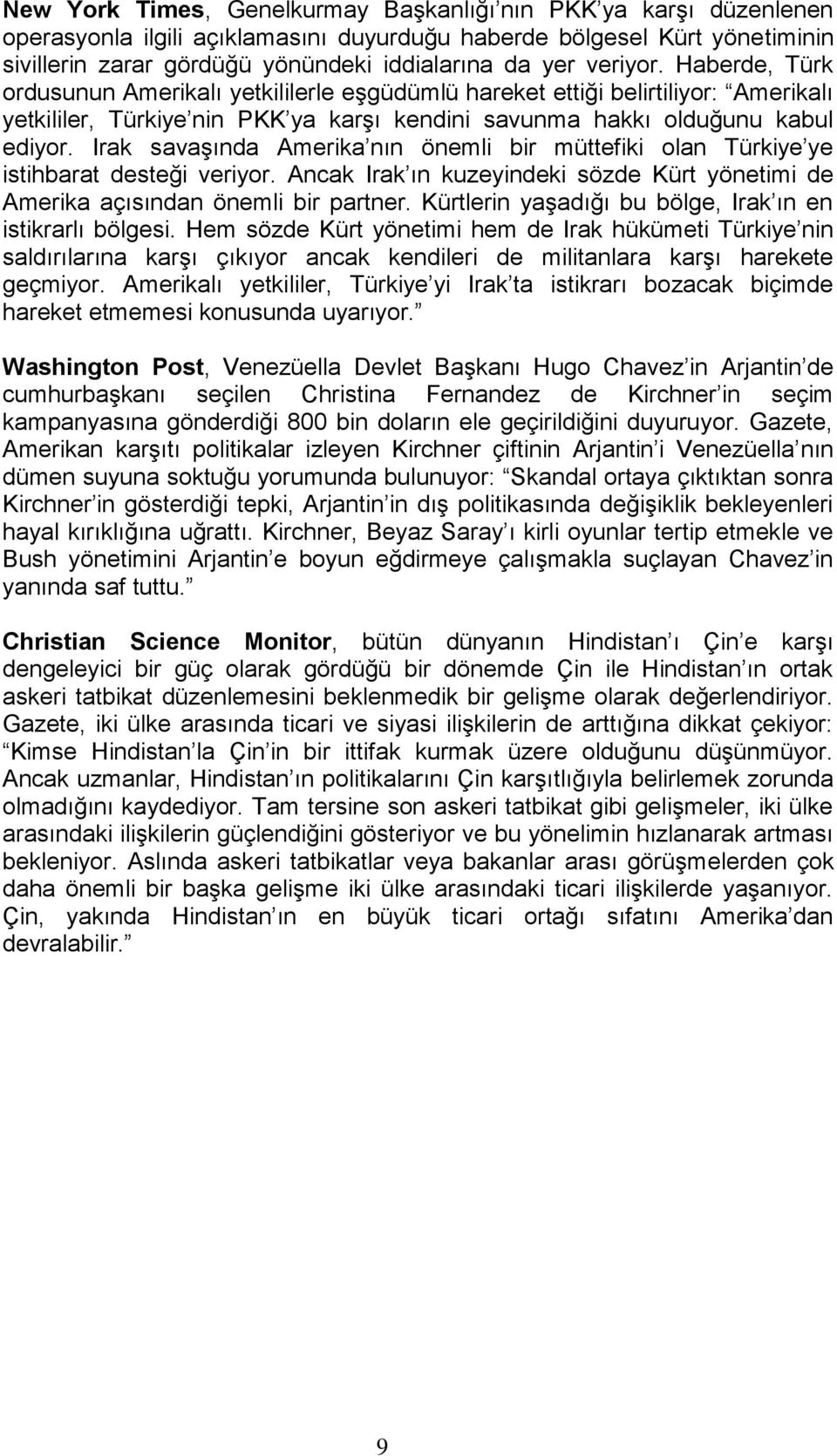 New York Times, Genelkurmay Başkanlığı nın PKK ya karşı düzenlenen operasyonla ilgili açıklamasını duyurduğu haberde bölgesel Kürt yönetiminin sivillerin zarar gördüğü yönündeki iddialarına da yer veriyor. Haberde, Türk ordusunun Amerikalı yetkililerle eşgüdümlü hareket ettiği belirtiliyor: Amerikalı yetkililer, Türkiye nin PKK ya karşı kendini savunma hakkı olduğunu kabul ediyor. Irak savaşında Amerika nın önemli bir müttefiki olan Türkiye ye istihbarat desteği veriyor. Ancak Irak ın kuzeyindeki sözde Kürt yönetimi de Amerika açısından önemli bir partner. Kürtlerin yaşadığı bu bölge, Irak ın en istikrarlı bölgesi. Hem sözde Kürt yönetimi hem de Irak hükümeti Türkiye nin saldırılarına karşı çıkıyor ancak kendileri de militanlara karşı harekete geçmiyor. Amerikalı yetkililer, Türkiye yi Irak ta istikrarı bozacak biçimde hareket etmemesi konusunda uyarıyor.

Washington Post, Venezüella Devlet Başkanı Hugo Chavez in Arjantin de cumhurbaşkanı seçilen Christina Fernandez de Kirchner in seçim kampanyasına gönderdiği 800 bin doların ele geçirildiğini duyuruyor. Gazete, Amerikan karşıtı politikalar izleyen Kirchner çiftinin Arjantin i Venezüella nın dümen suyuna soktuğu yorumunda bulunuyor: Skandal ortaya çıktıktan sonra Kirchner in gösterdiği tepki, Arjantin in dış politikasında değişiklik bekleyenleri hayal kırıklığına uğrattı. Kirchner, Beyaz Saray ı kirli oyunlar tertip etmekle ve Bush yönetimini Arjantin e boyun eğdirmeye çalışmakla suçlayan Chavez in yanında saf tuttu.

Christian Science Monitor, bütün dünyanın Hindistan ı Çin e karşı dengeleyici bir güç olarak gördüğü bir dönemde Çin ile Hindistan ın ortak askeri tatbikat düzenlemesini beklenmedik bir gelişme olarak değerlendiriyor. Gazete, iki ülke arasında ticari ve siyasi ilişkilerin de arttığına dikkat çekiyor: Kimse Hindistan la Çin in bir ittifak kurmak üzere olduğunu düşünmüyor. Ancak uzmanlar, Hindistan ın politikalarını Çin karşıtlığıyla belirlemek zorunda olmadığını kaydediyor. Tam tersine son askeri tatbikat gibi gelişmeler, iki ülke arasındaki ilişkilerin güçlendiğini gösteriyor ve bu yönelimin hızlanarak artması bekleniyor. Aslında askeri tatbikatlar veya bakanlar arası görüşmelerden çok daha önemli bir başka gelişme iki ülke arasındaki ticari ilişkilerde yaşanıyor. Çin, yakında Hindistan ın en büyük ticari ortağı sıfatını Amerika dan devralabilir.

9